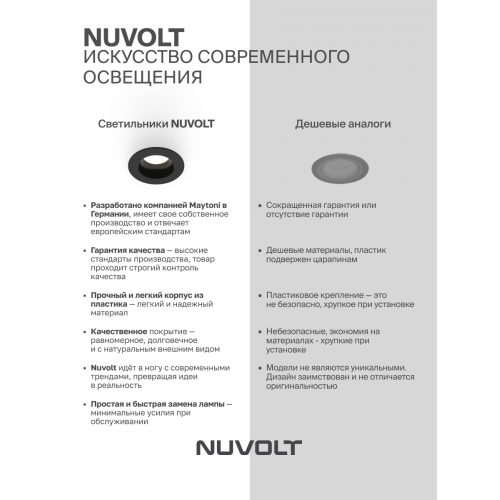 NUVOLT
ИСКУССТВО СОВРЕМЕННОГО ОСВЕЩЕНИЯ

Светильники NUVOLT

• Разработано компанией Maytoni в Германии, имеет свое собственное производство и отвечает европейским стандартам

• Гарантия качества — высокие стандарты производства, товар проходит строгий контроль качества

• Прочный и легкий корпус из пластика — легкий и надежный материал

• Качественное покрытие — равномерное, долговечное и с натуральным внешним видом

• Nuvolt идёт в ногу с современными трендами, превращая идеи в реальность

• Простая и быстрая замена лампы — минимальные усилия при обслуживании

Дешевые аналоги

• Сокращенная гарантия или отсутствие гарантии

• Дешевые материалы, пластик подвержен царапинам

• Пластиковое крепление — это не безопасно, хрупкое при установке

• Небезопасные, экономия на материалах - хрупкие при установке

• Модели не являются уникальными. Дизайн заимствован и не отличается оригинальностью

NUVOLT